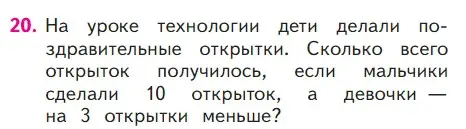 20. На уроке технологии дети делали поздравительные открытки. Сколько всего открыток получилось, если мальчики сделали 10 открыток, а девочки — на 3 открытки меньше?